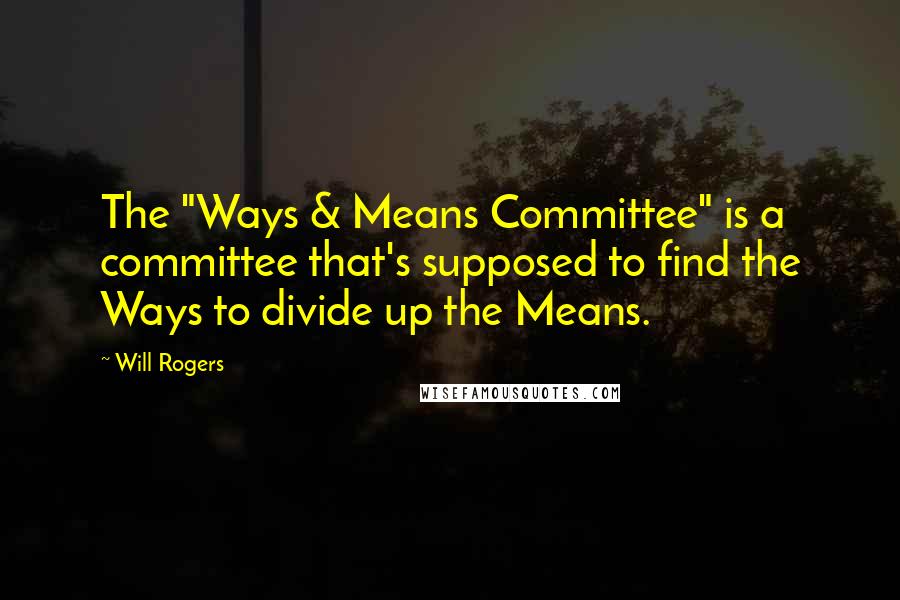 The "Ways & Means Committee" is a committee that's supposed to find the Ways to divide up the Means.

~ Will Rogers

WISEFAMOUSQUOTES.COM